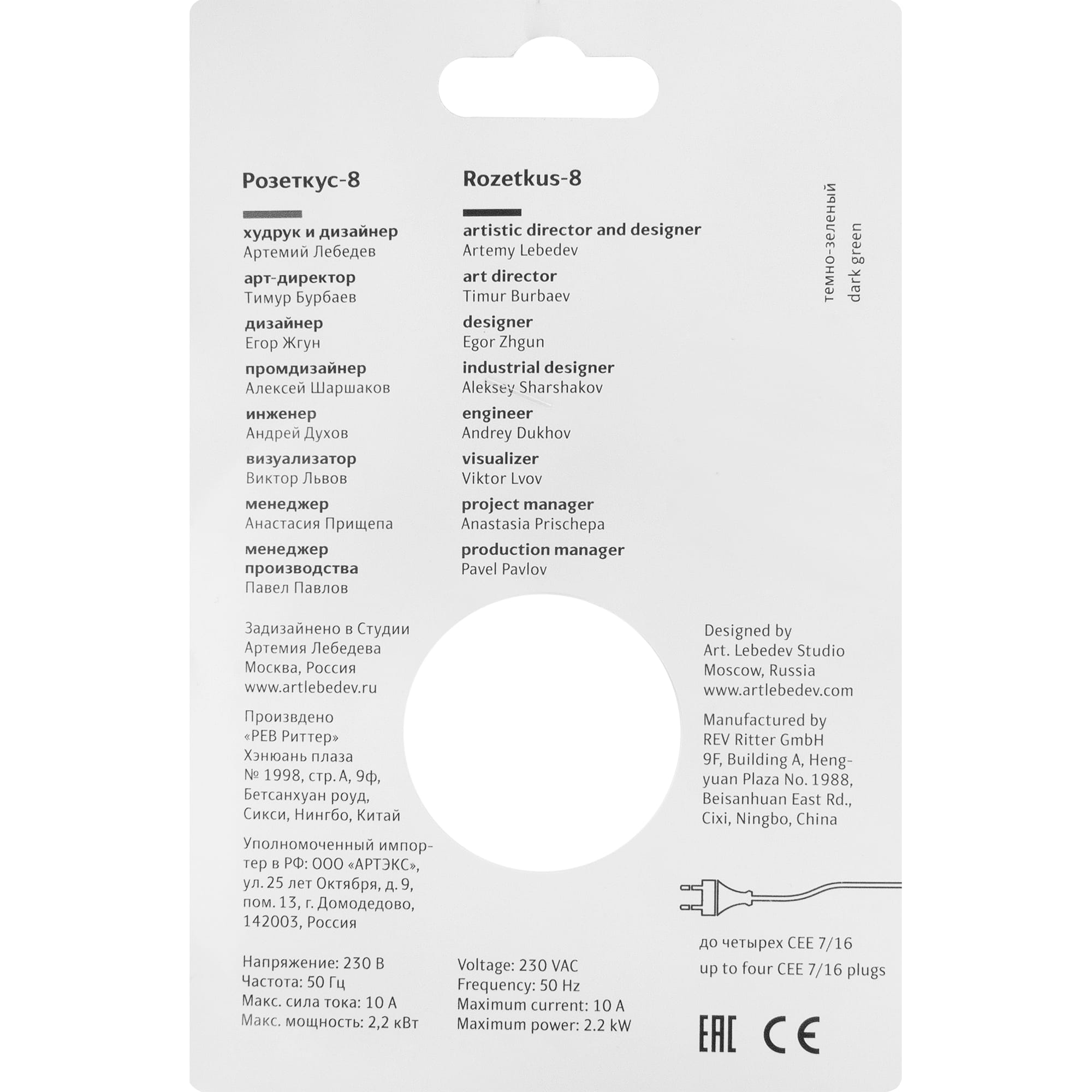 Розеткус-8

худрук и дизайнер
Артемий Лебедев

арт-директор
Тимур Бурбаев

дизайнер
Егор Жгун

промдизайнер
Алексей Шаршаков

инженер
Андрей Духов

визуализатор
Виктор Львов

менеджер
Анастасия Прищепа

менеджер производства
Павел Павлов

Задизайнено в Студии
Артемия Лебедева
Москва, Россия
www.artlebedev.ru

Произвдено
«РЕВ Риттер»
Хэнюань плаза
№ 1998, стр. А, 9ф,
Бетсанхуан роуд,
Сикси, Нингбо, Китай

Уполномоченный импортер в РФ: ООО «АРТЭКС», ул. 25 лет Октября, д. 9, пом. 13, г. Домодедово, 142003, Россия

Напряжение: 230 В
Частота: 50 Гц
Макс. сила тока: 10 А
Макс. мощность: 2,2 кВт

Rozetkus-8

artistic director and designer
Artemy Lebedev

art director
Timur Burbaev

designer
Egor Zhgun

industrial designer
Aleksey Sharshakov

engineer
Andrey Dukhov

visualizer
Viktor Lvov

project manager
Anastasia Prischepa

production manager
Pavel Pavlov

Voltage: 230 VAC
Frequency: 50 Hz
Maximum current: 10 A
Maximum power: 2.2 kW

темно-зеленый
dark green

Designed by
Art. Lebedev Studio
Moscow, Russia
www.artlebedev.com

Manufactured by
REV Ritter GmbH
9F, Building A, Hengyuan Plaza No. 1988,
Beisanhuan East Rd.,
Cixi, Ningbo, China

до четырех CEE 7/16
up to four CEE 7/16 plugs

EAC CE